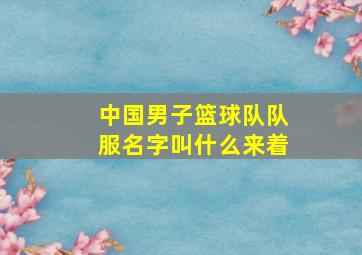 中国男子篮球队队服名字叫什么来着